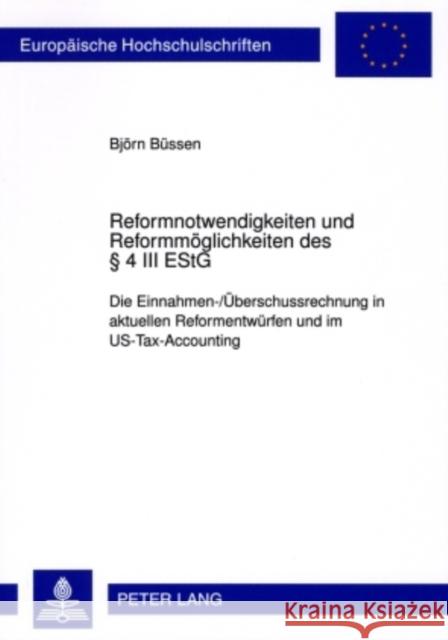 Europäische Hochschulschriften

Björn Büssen

Reformnotwendigkeiten und Reformmöglichkeiten des § 4 III EStG

Die Einnahmen-/Überschussrechnung in aktuellen Reformentwürfen und im US-Tax-Accounting

PETER LANG

Kraina Książek